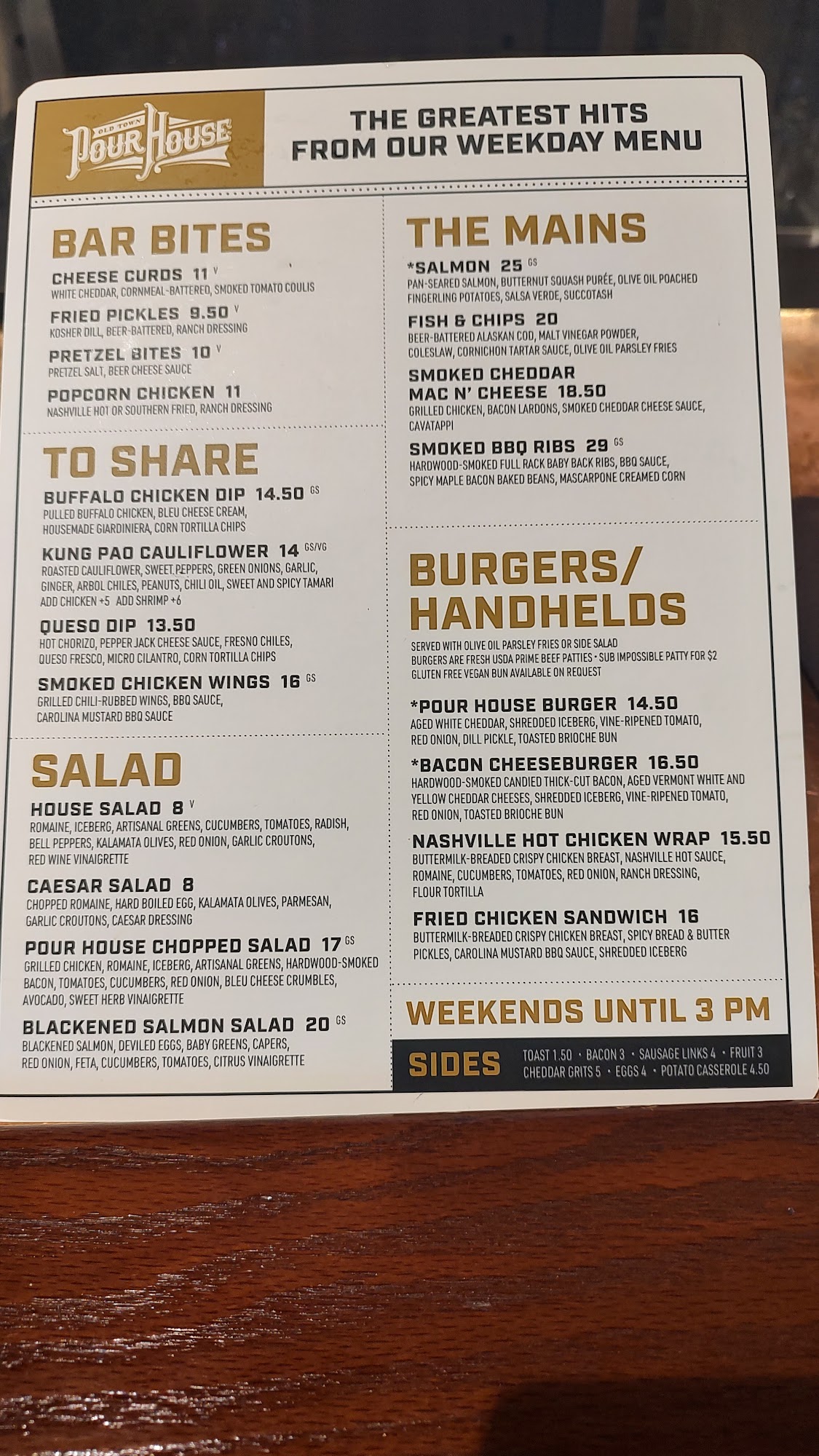 OLD TOWN
Pour House

THE GREATEST HITS FROM OUR WEEKDAY MENU

BAR BITES

CHEESE CURDS 11 $^{V}$
WHITE CHEDDAR, CORNMEAL-BATTERED, SMOKED TOMATO COULIS

FRIED PICKLES 9.50 $^{V}$
KOSHER DILL, BEER-BATTERED, RANCH DRESSING

PRETZEL BITES 10 $^{V}$
PRETZEL SALT, BEER CHEESE SAUCE

POPCORN CHICKEN 11
NASHVILLE HOT OR SOUTHERN FRIED, RANCH DRESSING

TO SHARE

BUFFALO CHICKEN DIP 14.50 $^{GS}$
PULLED BUFFALO CHICKEN, BLEU CHEESE CREAM, HOUSEMADE GIARDINIERA, CORN TORTILLA CHIPS

KUNG PAO CAULIFLOWER 14 $^{GS/VG}$
ROASTED CAULIFLOWER, SWEET PEPPERS, GREEN ONIONS, GARLIC, GINGER, ARBOL CHILES, PEANUTS, CHILI OIL, SWEET AND SPICY TAMARI
ADD CHICKEN +5 ADD SHRIMP +6

QUESO DIP 13.50
HOT CHORIZO, PEPPER JACK CHEESE SAUCE, FRESNO CHILES, QUESO FRESCO, MICRO CILANTRO, CORN TORTILLA CHIPS

SMOKED CHICKEN WINGS 16 $^{GS}$
GRILLED CHILI-RUBBED WINGS, BBQ SAUCE, CAROLINA MUSTARD BBQ SAUCE

SALAD

HOUSE SALAD 8 $^{V}$
ROMAINE, ICEBERG, ARTISANAL GREENS, CUCUMBERS, TOMATOES, RADISH, BELL PEPPERS, KALAMATA OLIVES, RED ONION, GARLIC CROUTONS, RED WINE VINAIGRETTE

CAESAR SALAD 8
CHOPPED ROMAINE, HARD BOILED EGG, KALAMATA OLIVES, PARMESAN, GARLIC CROUTONS, CAESAR DRESSING

POUR HOUSE CHOPPED SALAD 17 $^{GS}$
GRILLED CHICKEN, ROMAINE, ICEBERG, ARTISANAL GREENS, HARDWOOD-SMOKED BACON, TOMATOES, CUCUMBERS, RED ONION, BLEU CHEESE CRUMBLES, AVOCADO, SWEET HERB VINAIGRETTE

BLACKENED SALMON SALAD 20 $^{GS}$
BLACKENED SALMON, DEVILED EGGS, BABY GREENS, CAPERS, RED ONION, FETA, CUCUMBERS, TOMATOES, CITRUS VINAIGRETTE

THE MAINS

*SALMON 25 $^{GS}$
PAN-SEARED SALMON, BUTTERNUT SQUASH PURÉE, OLIVE OIL POACHED FINGERLING POTATOES, SALSA VERDE, SUCCOTASH

FISH & CHIPS 20
BEER-BATTERED ALASKAN COD, MALT VINEGAR POWDER, COLESLAW, CORNICHON TARTAR SAUCE, OLIVE OIL PARSLEY FRIES

SMOKED CHEDDAR MAC N' CHEESE 18.50
GRILLED CHICKEN, BACON LARDONS, SMOKED CHEDDAR CHEESE SAUCE, CAVATAPPI

SMOKED BBQ RIBS 29 $^{GS}$
HARDWOOD-SMOKED FULL RACK BABY BACK RIBS, BBQ SAUCE, SPICY MAPLE BACON BAKED BEANS, MASCARPONE CREAMED CORN

BURGERS/ HANDHELDS

SERVED WITH OLIVE OIL PARSLEY FRIES OR SIDE SALAD
BURGERS ARE FRESH USDA PRIME BEEF PATTIES • SUB IMPOSSIBLE PATTY FOR $2
GLUTEN FREE VEGAN BUN AVAILABLE ON REQUEST

*POUR HOUSE BURGER 14.50
AGED WHITE CHEDDAR, SHREDDED ICEBERG, VINE-RIPENED TOMATO, RED ONION, DILL PICKLE, TOASTED BRIOCHE BUN

*BACON CHEESEBURGER 16.50
HARDWOOD-SMOKED CANDIED THICK-CUT BACON, AGED VERMONT WHITE AND YELLOW CHEDDAR CHEESES, SHREDDED ICEBERG, VINE-RIPENED TOMATO, RED ONION, TOASTED BRIOCHE BUN

NASHVILLE HOT CHICKEN WRAP 15.50
BUTTERMILK-BREADED CRISPY CHICKEN BREAST, NASHVILLE HOT SAUCE, ROMAINE, CUCUMBERS, TOMATOES, RED ONION, RANCH DRESSING, FLOUR TORTILLA

FRIED CHICKEN SANDWICH 16
BUTTERMILK-BREADED CRISPY CHICKEN BREAST, SPICY BREAD & BUTTER PICKLES, CAROLINA MUSTARD BBQ SAUCE, SHREDDED ICEBERG

WEEKENDS UNTIL 3 PM

SIDES
TOAST 1.50 • BACON 3 • SAUSAGE LINKS 4 • FRUIT 3
CHEDDAR GRITS 5 • EGGS 4 • POTATO CASSEROLE 4.50